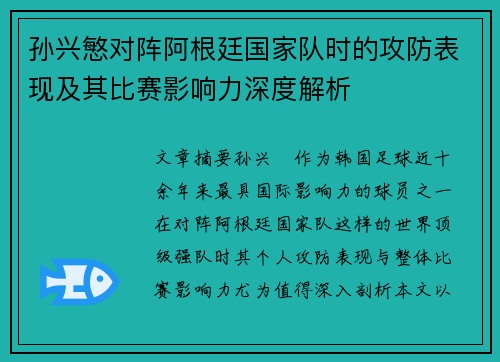 孙兴慜对阵阿根廷国家队时的攻防表现及其比赛影响力深度解析

文章摘要孙兴　作为韩国足球近十余年来最具国际影响力的球员之一在对阵阿根廷国家队这样的世界顶级强队时其个人攻防表现与整体比赛影响力尤为值得深入剖析本文以